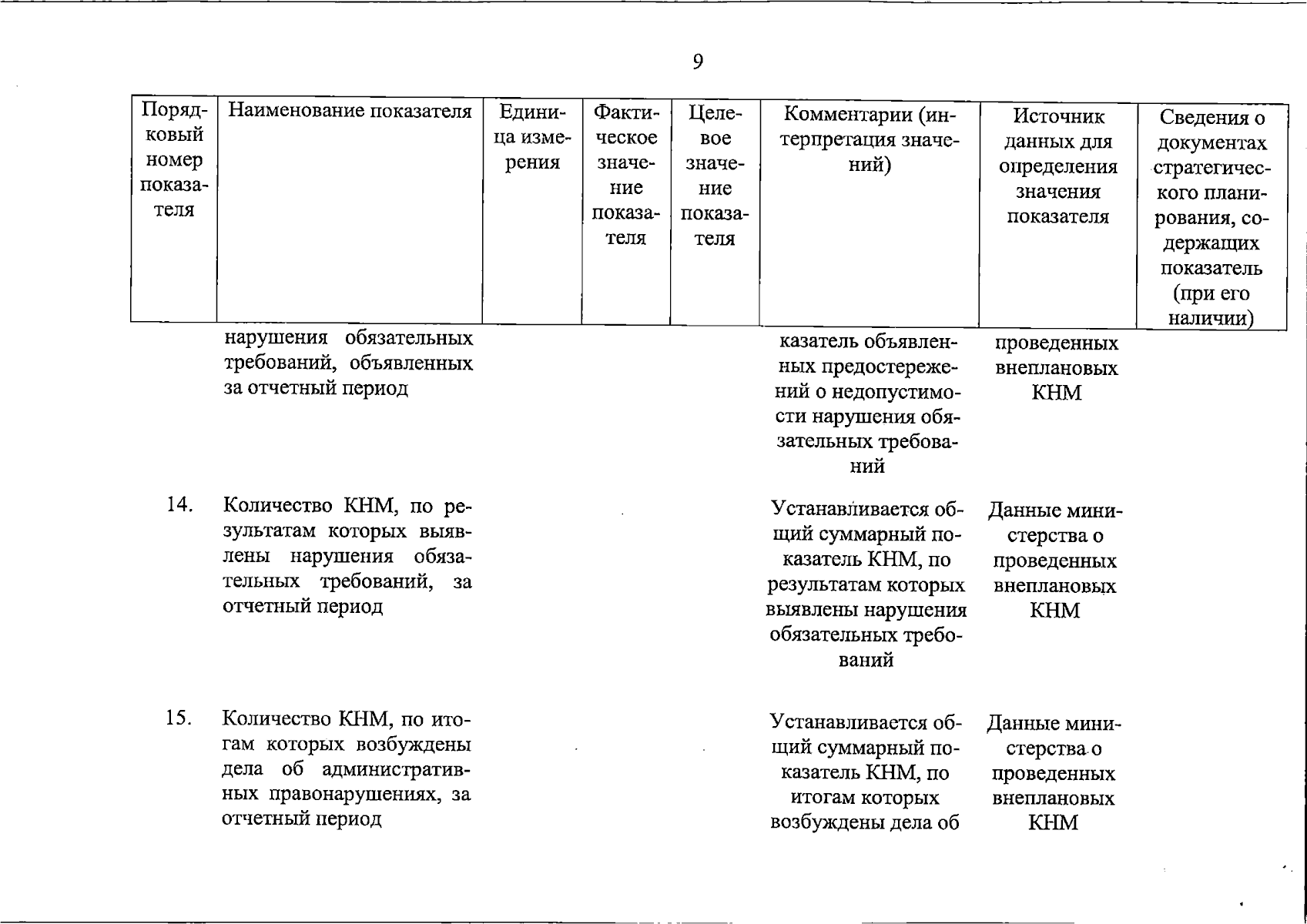 9

| Порядковый номер показателя | Наименование показателя | Единица измерения | Фактическое значение показателя | Целевое значение показателя | Комментарии (интерпретация значений) | Источник данных для определения значения показателя | Сведения о документах стратегического планирования, содержащих показатель (при его наличии) |
|---|---|---|---|---|---|---|---|
| | нарушения обязательных требований, объявленных за отчетный период | | | | казатель объявленных предостережений о недопустимости нарушения обязательных требований | проведенных внеплановых КНМ | |
| 14. | Количество КНМ, по результатам которых выявлены нарушения обязательных требований, за отчетный период | | | | Устанавливается общий суммарный показатель КНМ, по результатам которых выявлены нарушения обязательных требований | Данные министерства о проведенных внеплановых КНМ | |
| 15. | Количество КНМ, по итогам которых возбуждены дела об административных правонарушениях, за отчетный период | | | | Устанавливается общий суммарный показатель КНМ, по итогам которых возбуждены дела об | Данные министерства о проведенных внеплановых КНМ | |